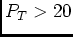 $P_T > 20$